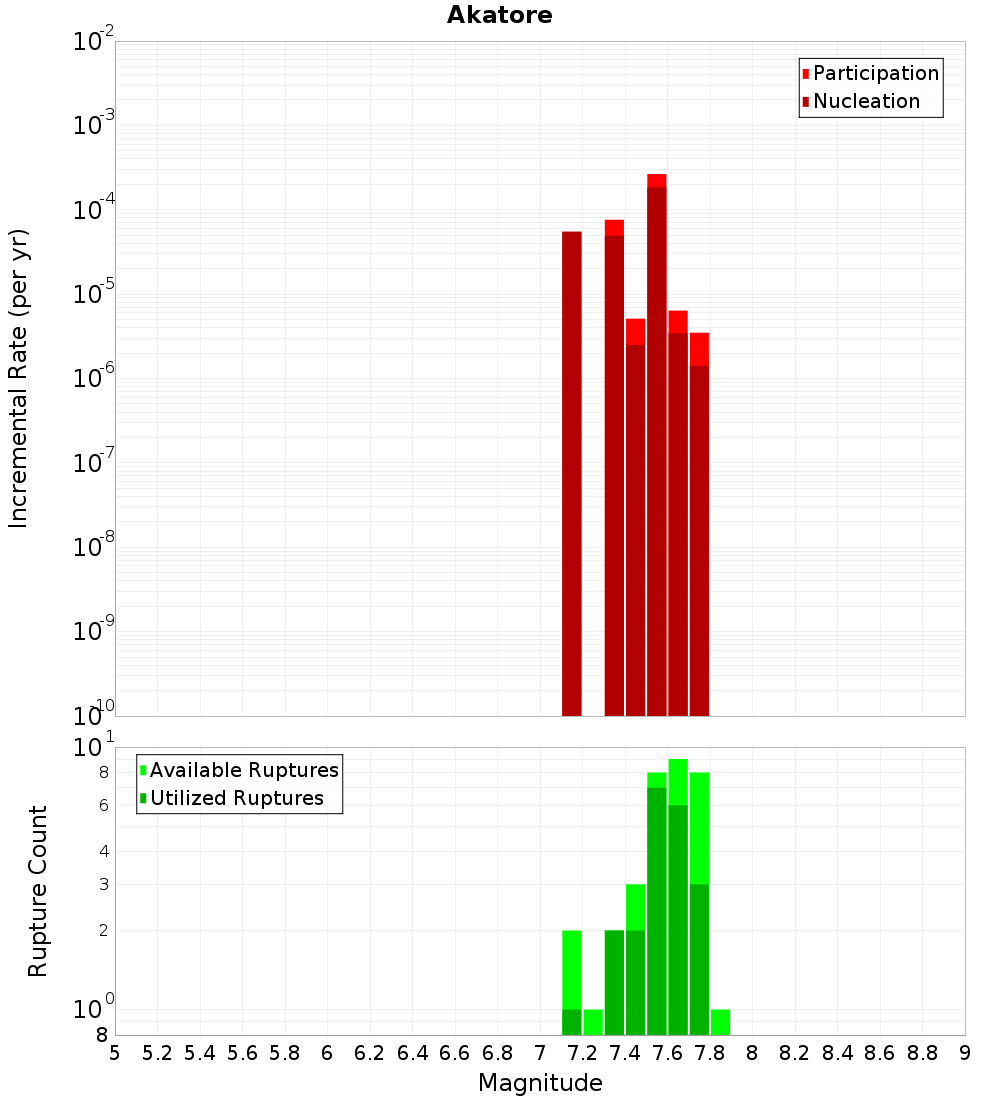 Akatore

Participation
Nucleation

Incremental Rate (per yr)

$10^{-2}$
$10^{-3}$
$10^{-4}$
$10^{-5}$
$10^{-6}$
$10^{-7}$
$10^{-8}$
$10^{-9}$
$10^{-10}$

Available Ruptures
Utilized Ruptures

Rupture Count

$10^{1}$
8
6
4
3
2
$10^{0}$
8

5 5.2 5.4 5.6 5.8 6 6.2 6.4 6.6 6.8 7 7.2 7.4 7.6 7.8 8 8.2 8.4 8.6 8.8 9

Magnitude